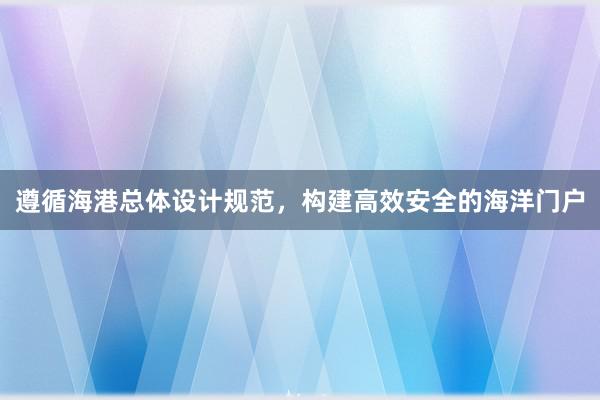 遵循海港总体设计规范，构建高效安全的海洋门户